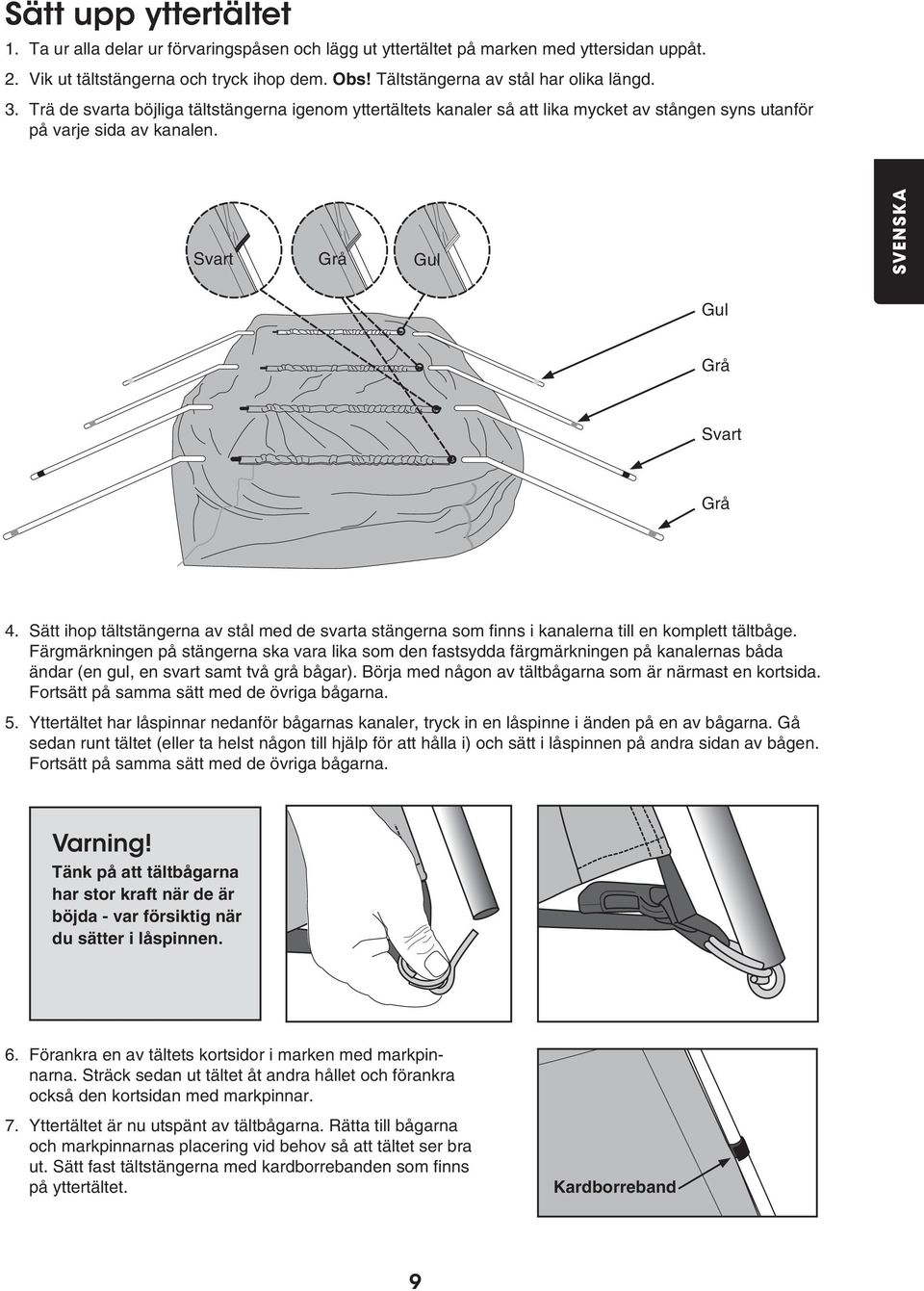 Sätt upp yttertältet

1. Ta ur alla delar ur förvaringspåsen och lägg ut yttertältet på marken med yttersidan uppåt.

2. Vik ut tältstängerna och tryck ihop dem. Obs! Tältstängerna av stål har olika längd.

3. Trä de svarta böjliga tältstängerna igenom yttertältets kanaler så att lika mycket av stången syns utanför på varje sida av kanalen.

SVENSKA

Svart

Grå

Gul

Gul

Grå

Svart

Grå

4. Sätt ihop tältstängerna av stål med de svarta stängerna som finns i kanalerna till en komplett tältbåge. Färgmärkningen på stängerna ska vara lika som den fastsydda färgmärkningen på kanalernas båda ändar (en gul, en svart samt två grå bågar). Börja med någon av tältbågarna som är närmast en kortsida. Fortsätt på samma sätt med de övriga bågarna.

5. Yttertältet har låspinnar nedanför bågarnas kanaler, tryck in en låspinne i änden på en av bågarna. Gå sedan runt tältet (eller ta helst någon till hjälp för att hålla i) och sätt i låspinnen på andra sidan av bågen. Fortsätt på samma sätt med de övriga bågarna.

Varning!
Tänk på att tältbågarna har stor kraft när de är böjda - var försiktig när du sätter i låspinnen.

6. Förankra en av tältets kortsidor i marken med markpinnarna. Sträck sedan ut tältet åt andra hållet och förankra också den kortsidan med markpinnar.

7. Yttertältet är nu utspänt av tältbågarna. Rätta till bågarna och markpinnarnas placering vid behov så att tältet ser bra ut. Sätt fast tältstängerna med kardborrebanden som finns på yttertältet.

Kardborreband

9